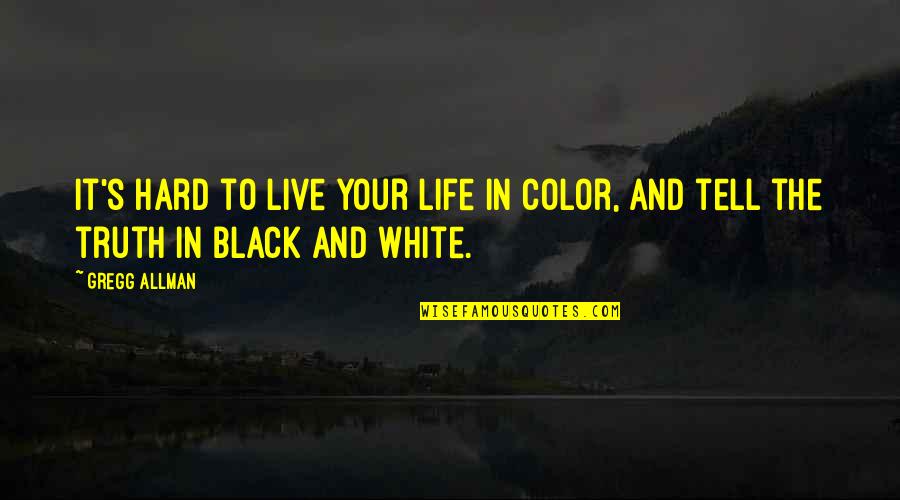 IT'S HARD TO LIVE YOUR LIFE IN COLOR, AND TELL THE TRUTH IN BLACK AND WHITE.

~ GREGG ALLMAN

WISEFAMOUSQUOTES.COM